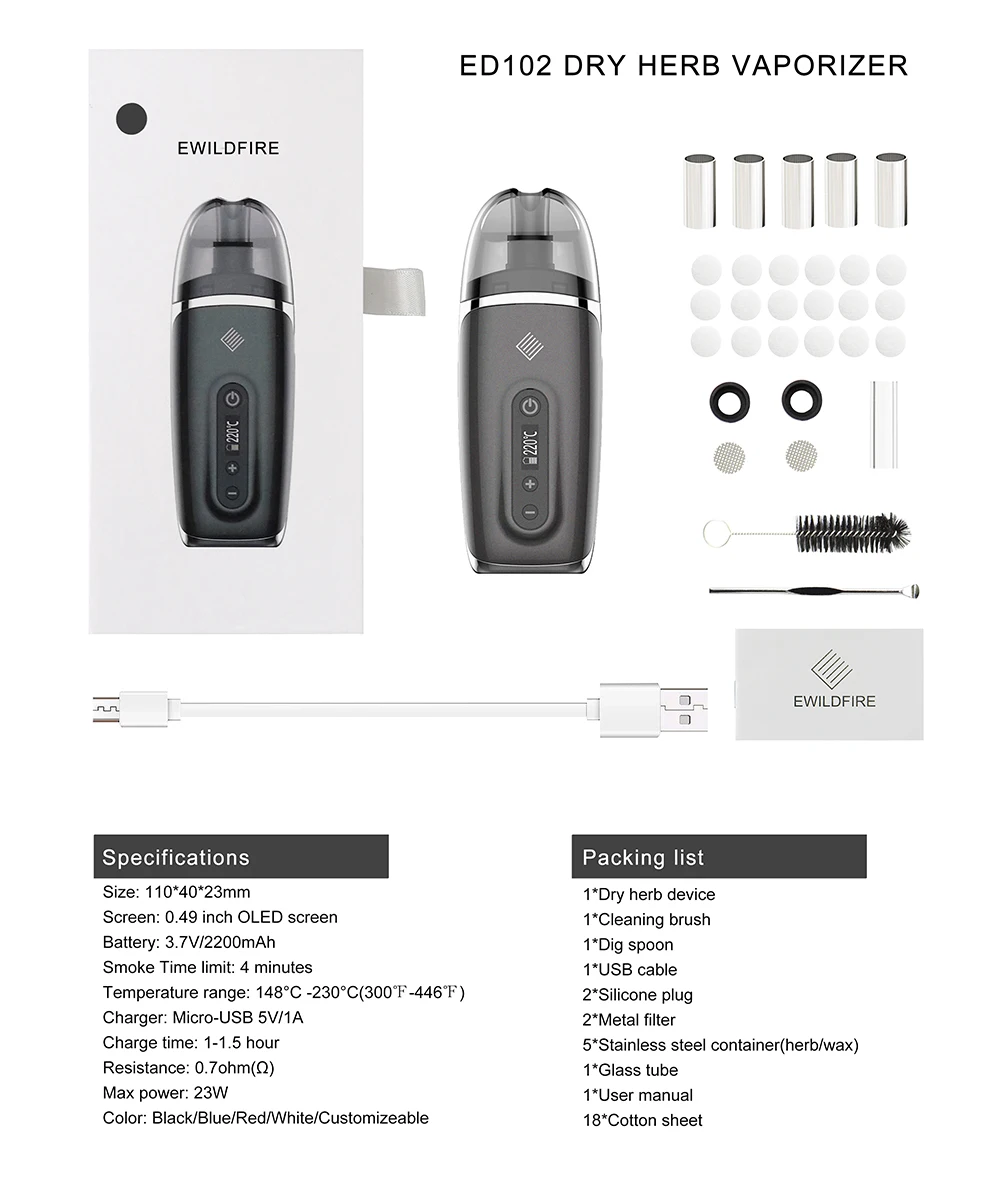 ED102 DRY HERB VAPORIZER

EWILDFIRE

220°C

220°C

EWILDFIRE

Specifications

Size: 110*40*23mm
Screen: 0.49 inch OLED screen
Battery: 3.7V/2200mAh
Smoke Time limit: 4 minutes
Temperature range: 148°C -230°C(300℉-446℉)
Charger: Micro-USB 5V/1A
Charge time: 1-1.5 hour
Resistance: 0.7ohm(Ω)
Max power: 23W
Color: Black/Blue/Red/White/Customizeable

Packing list

1*Dry herb device
1*Cleaning brush
1*Dig spoon
1*USB cable
2*Silicone plug
2*Metal filter
5*Stainless steel container(herb/wax)
1*Glass tube
1*User manual
18*Cotton sheet